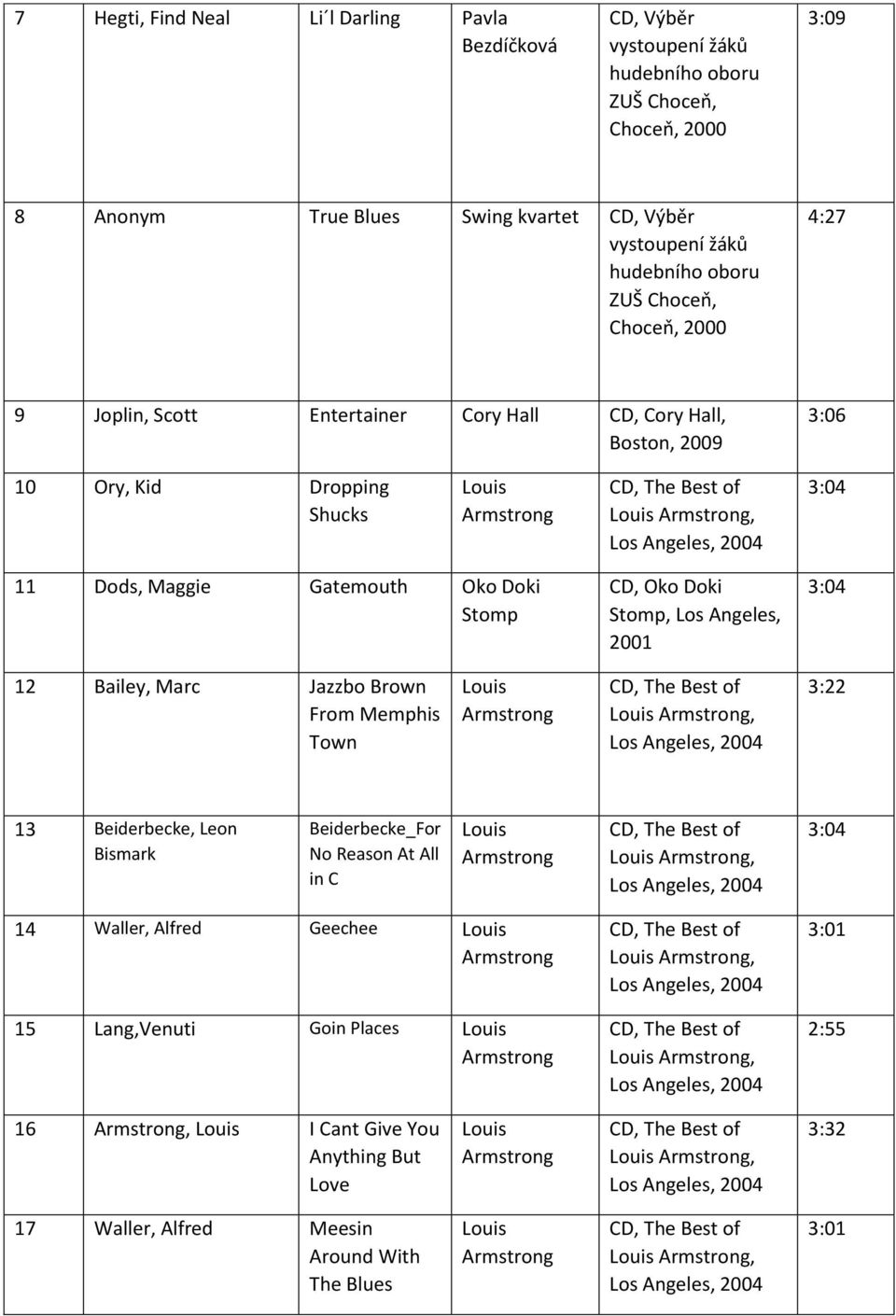 | 7 | Hegti, Find Neal | Li´l Darling | Pavla Bezdíčková | CD, Výběr vystoupení žáků hudebního oboru ZUŠ Choceň, Choceň, 2000 | 3:09 |
|---|---|---|---|---|---|
| 8 | Anonym | True Blues | Swing kvartet | CD, Výběr vystoupení žáků hudebního oboru ZUŠ Choceň, Choceň, 2000 | 4:27 |
| 9 | Joplin, Scott | Entertainer | Cory Hall | CD, Cory Hall, Boston, 2009 | 3:06 |
| 10 | Ory, Kid | Dropping Shucks | Louis Armstrong | CD, The Best of Louis Armstrong, Los Angeles, 2004 | 3:04 |
| 11 | Dods, Maggie | Gatemouth | Oko Doki Stomp | CD, Oko Doki Stomp, Los Angeles, 2001 | 3:04 |
| 12 | Bailey, Marc | Jazzbo Brown From Memphis Town | Louis Armstrong | CD, The Best of Louis Armstrong, Los Angeles, 2004 | 3:22 |
| 13 | Beiderbecke, Leon Bismark | Beiderbecke_For No Reason At All in C | Louis Armstrong | CD, The Best of Louis Armstrong, Los Angeles, 2004 | 3:04 |
| 14 | Waller, Alfred | Geechee | Louis Armstrong | CD, The Best of Louis Armstrong, Los Angeles, 2004 | 3:01 |
| 15 | Lang,Venuti | Goin Places | Louis Armstrong | CD, The Best of Louis Armstrong, Los Angeles, 2004 | 2:55 |
| 16 | Armstrong, Louis | I Cant Give You Anything But Love | Louis Armstrong | CD, The Best of Louis Armstrong, Los Angeles, 2004 | 3:32 |
| 17 | Waller, Alfred | Meesin Around With The Blues | Louis Armstrong | CD, The Best of Louis Armstrong, Los Angeles, 2004 | 3:01 |